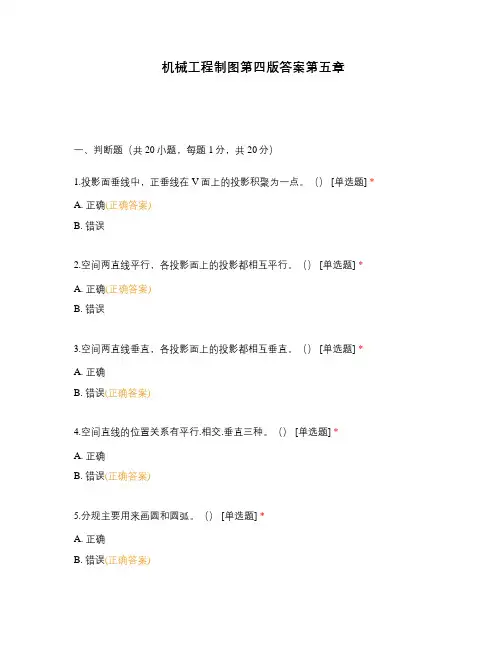 机械工程制图第四版答案第五章

一、判断题（共 20 小题，每题 1 分，共 20 分）

1.投影面垂线中，正垂线在 V 面上的投影积聚为一点。（）[单选题] *

A. 正确(正确答案)

B. 错误

2.空间两直线平行，各投影面上的投影都相互平行。（）[单选题] *

A. 正确(正确答案)

B. 错误

3.空间两直线垂直，各投影面上的投影都相互垂直。（）[单选题] *

A. 正确

B. 错误(正确答案)

4.空间直线的位置关系有平行.相交.垂直三种。（）[单选题] *

A. 正确

B. 错误(正确答案)

5.分规主要用来画圆和圆弧。（）[单选题] *

A. 正确

B. 错误(正确答案)